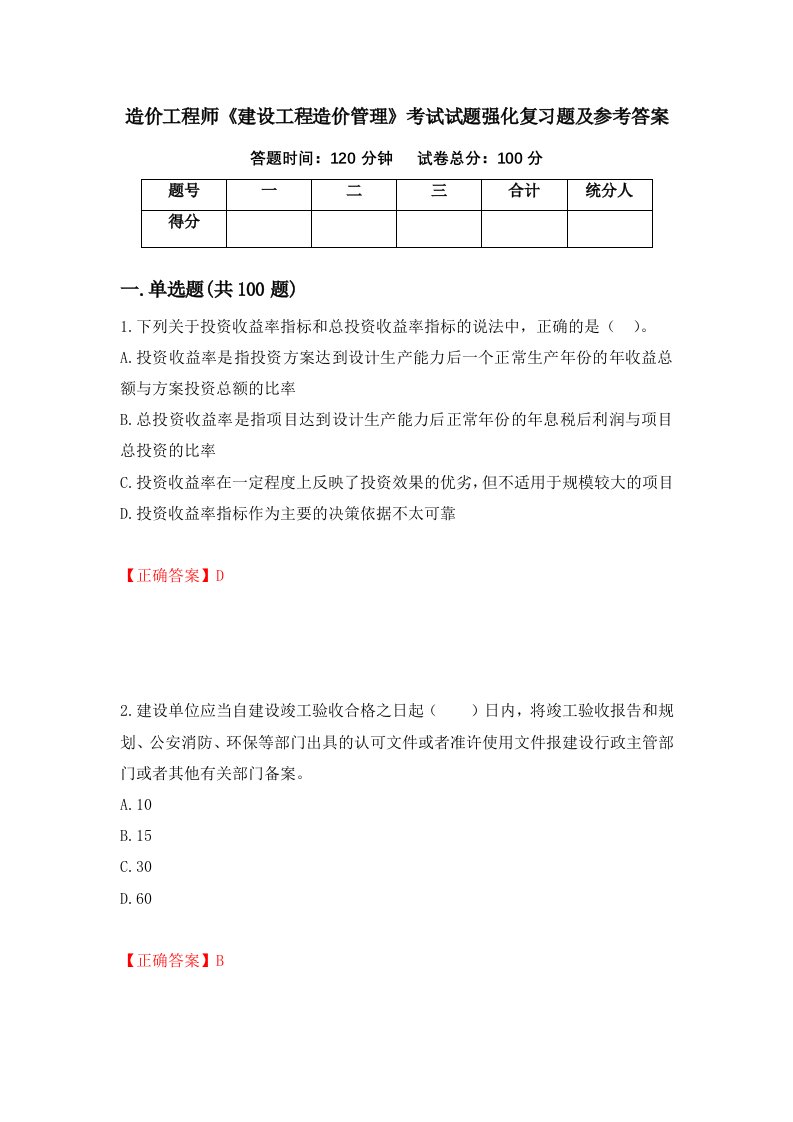 造价工程师《建设工程造价管理》考试试题强化复习题及参考答案

答题时间：120 分钟　　试卷总分：100 分

| 题号 | 一 | 二 | 三 | 合计 | 统分人 |
|---|---|---|---|---|---|
| 得分 |  |  |  |  |  |

一.单选题(共 100 题)

1.下列关于投资收益率指标和总投资收益率指标的说法中，正确的是（　）。
A.投资收益率是指投资方案达到设计生产能力后一个正常生产年份的年收益总额与方案投资总额的比率
B.总投资收益率是指项目达到设计生产能力后正常年份的年息税后利润与项目总投资的比率
C.投资收益率在一定程度上反映了投资效果的优劣，但不适用于规模较大的项目
D.投资收益率指标作为主要的决策依据不太可靠

【正确答案】D

2.建设单位应当自建设竣工验收合格之日起（　　）日内，将竣工验收报告和规划、公安消防、环保等部门出具的认可文件或者准许使用文件报建设行政主管部门或者其他有关部门备案。
A.10
B.15
C.30
D.60

【正确答案】B